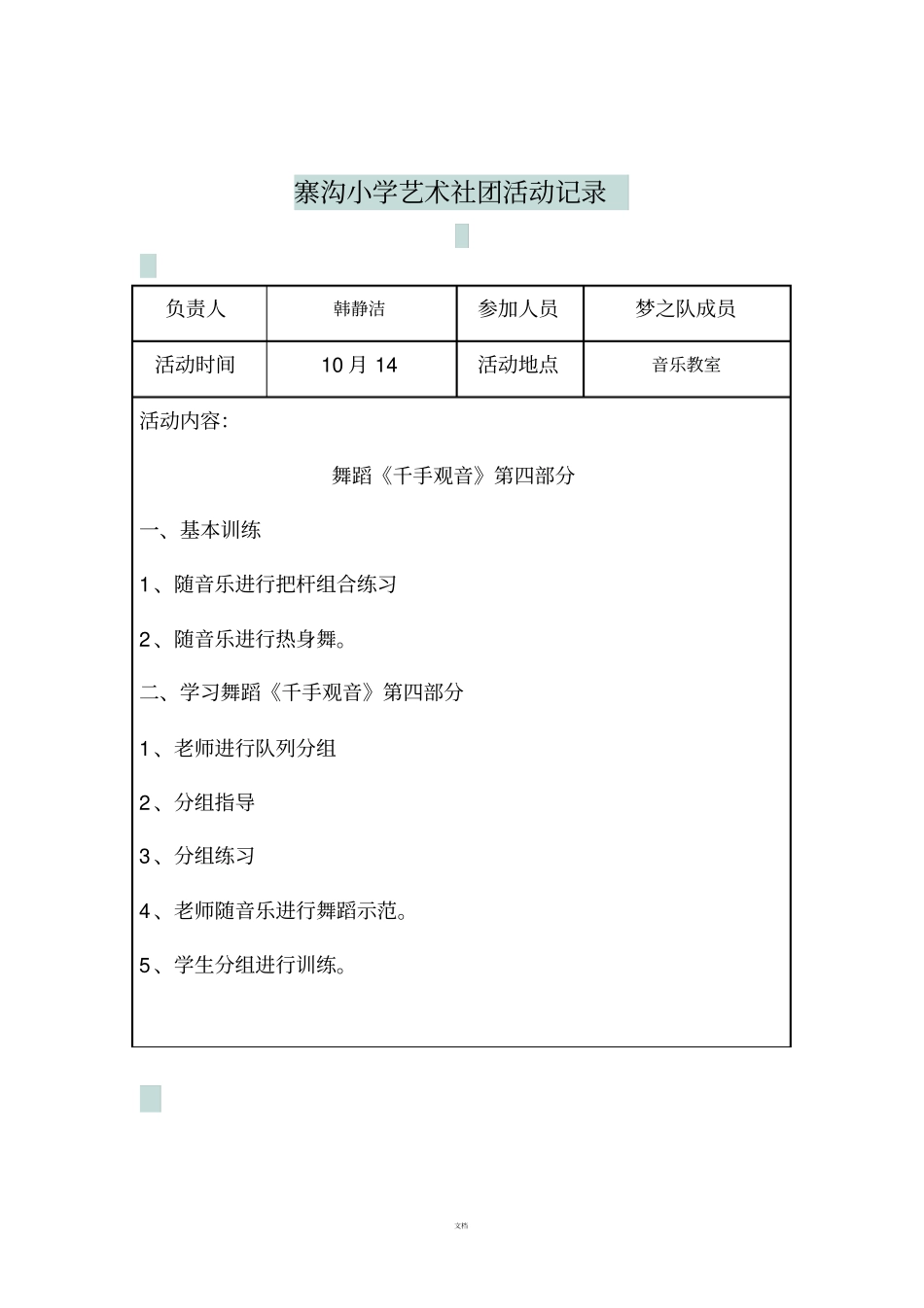 寨沟小学艺术社团活动记录

| 负责人 | 韩静洁 | 参加人员 | 梦之队成员 |
|---|---|---|---|
| 活动时间 | 10 月 14 | 活动地点 | 音乐教室 |

活动内容：

舞蹈《千手观音》第四部分

一、基本训练

1、随音乐进行把杆组合练习

2、随音乐进行热身舞。

二、学习舞蹈《千手观音》第四部分

1、老师进行队列分组

2、分组指导

3、分组练习

4、老师随音乐进行舞蹈示范。

5、学生分组进行训练。

文档